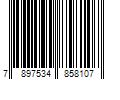 7 897534 858107